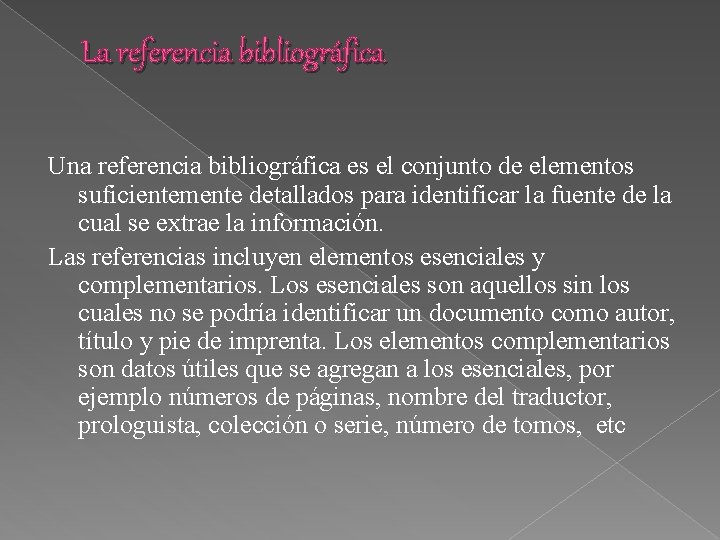 La referencia bibliográfica

Una referencia bibliográfica es el conjunto de elementos suficientemente detallados para identificar la fuente de la cual se extrae la información.

Las referencias incluyen elementos esenciales y complementarios. Los esenciales son aquellos sin los cuales no se podría identificar un documento como autor, título y pie de imprenta. Los elementos complementarios son datos útiles que se agregan a los esenciales, por ejemplo números de páginas, nombre del traductor, prologuista, colección o serie, número de tomos, etc